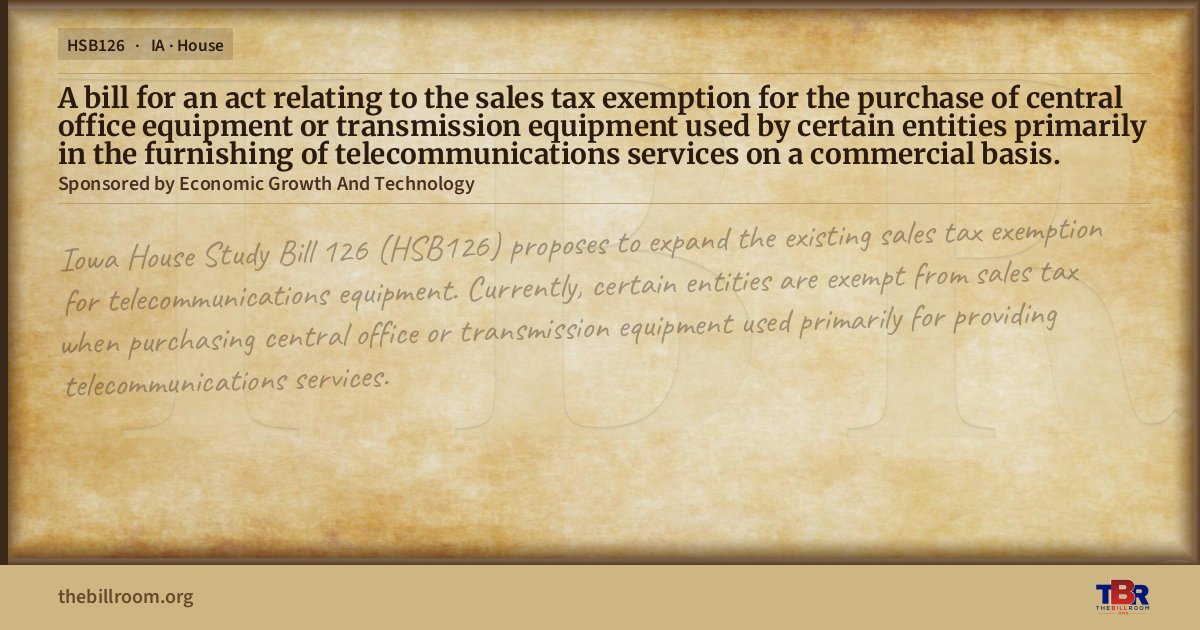 HSB126 · IA · House

A bill for an act relating to the sales tax exemption for the purchase of central office equipment or transmission equipment used by certain entities primarily in the furnishing of telecommunications services on a commercial basis.

Sponsored by Economic Growth And Technology

Iowa House Study Bill 126 (HSB126) proposes to expand the existing sales tax exemption for telecommunications equipment. Currently, certain entities are exempt from sales tax when purchasing central office or transmission equipment used primarily for providing telecommunications services.

thebillroom.org

TBR THE BILL ROOM

TBR